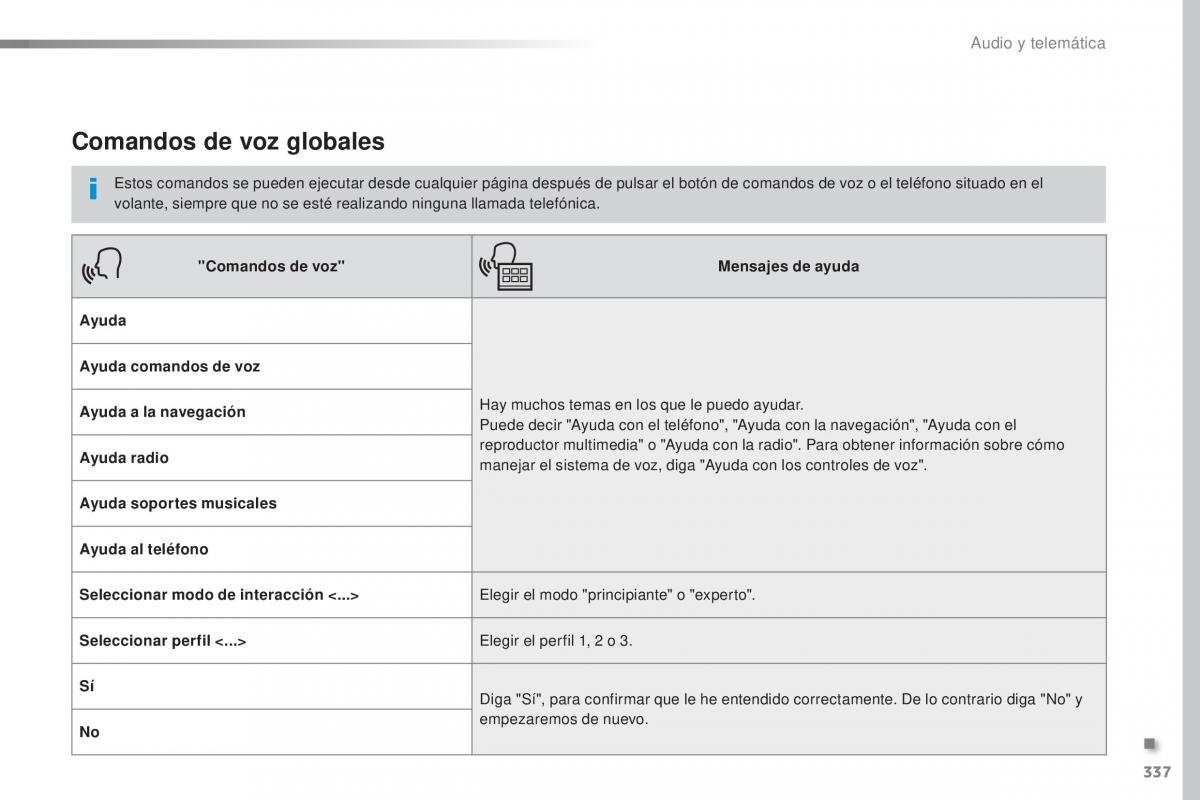 Audio y telemática

Comandos de voz globales

Estos comandos se pueden ejecutar desde cualquier página después de pulsar el botón de comandos de voz o el teléfono situado en el volante, siempre que no se esté realizando ninguna llamada telefónica.

| "Comandos de voz" | Mensajes de ayuda |
|---|---|
| Ayuda | Hay muchos temas en los que le puedo ayudar. Puede decir "Ayuda con el teléfono", "Ayuda con la navegación", "Ayuda con el reproductor multimedia" o "Ayuda con la radio". Para obtener información sobre cómo manejar el sistema de voz, diga "Ayuda con los controles de voz". |
| Ayuda comandos de voz | |
| Ayuda a la navegación | |
| Ayuda radio | |
| Ayuda soportes musicales | |
| Ayuda al teléfono | |
| Seleccionar modo de interacción <...> | Elegir el modo "principiante" o "experto". |
| Seleccionar perfil <...> | Elegir el perfil 1, 2 o 3. |
| Sí | Diga "Sí", para confirmar que le he entendido correctamente. De lo contrario diga "No" y empezaremos de nuevo. |
| No | |

337